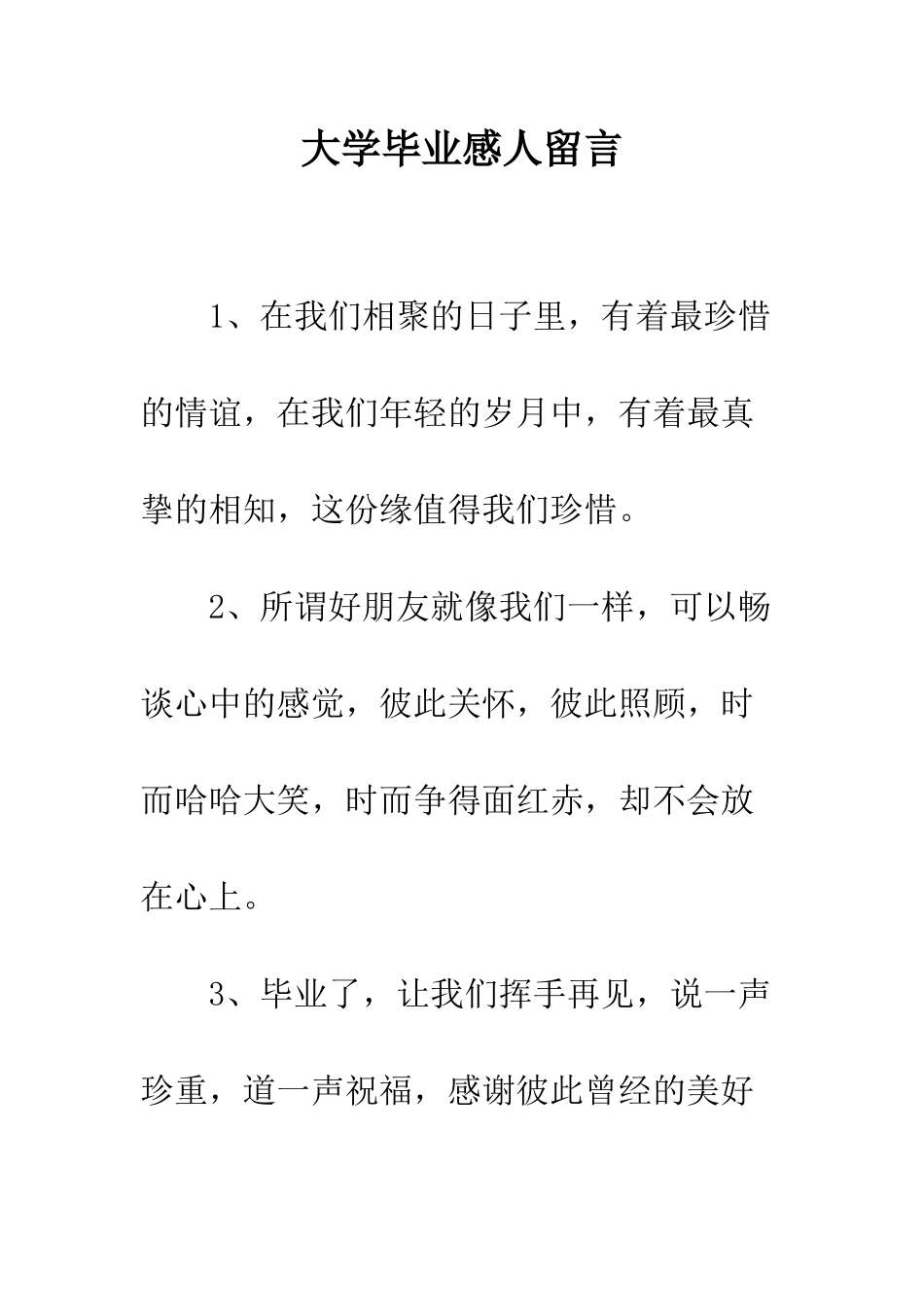 大学毕业感人留言

1、在我们相聚的日子里，有着最珍惜的情谊，在我们年轻的岁月中，有着最真挚的相知，这份缘值得我们珍惜。

2、所谓好朋友就像我们一样，可以畅谈心中的感觉，彼此关怀，彼此照顾，时而哈哈大笑，时而争得面红赤，却不会放在心上。

3、毕业了，让我们挥手再见，说一声珍重，道一声祝福，感谢彼此曾经的美好